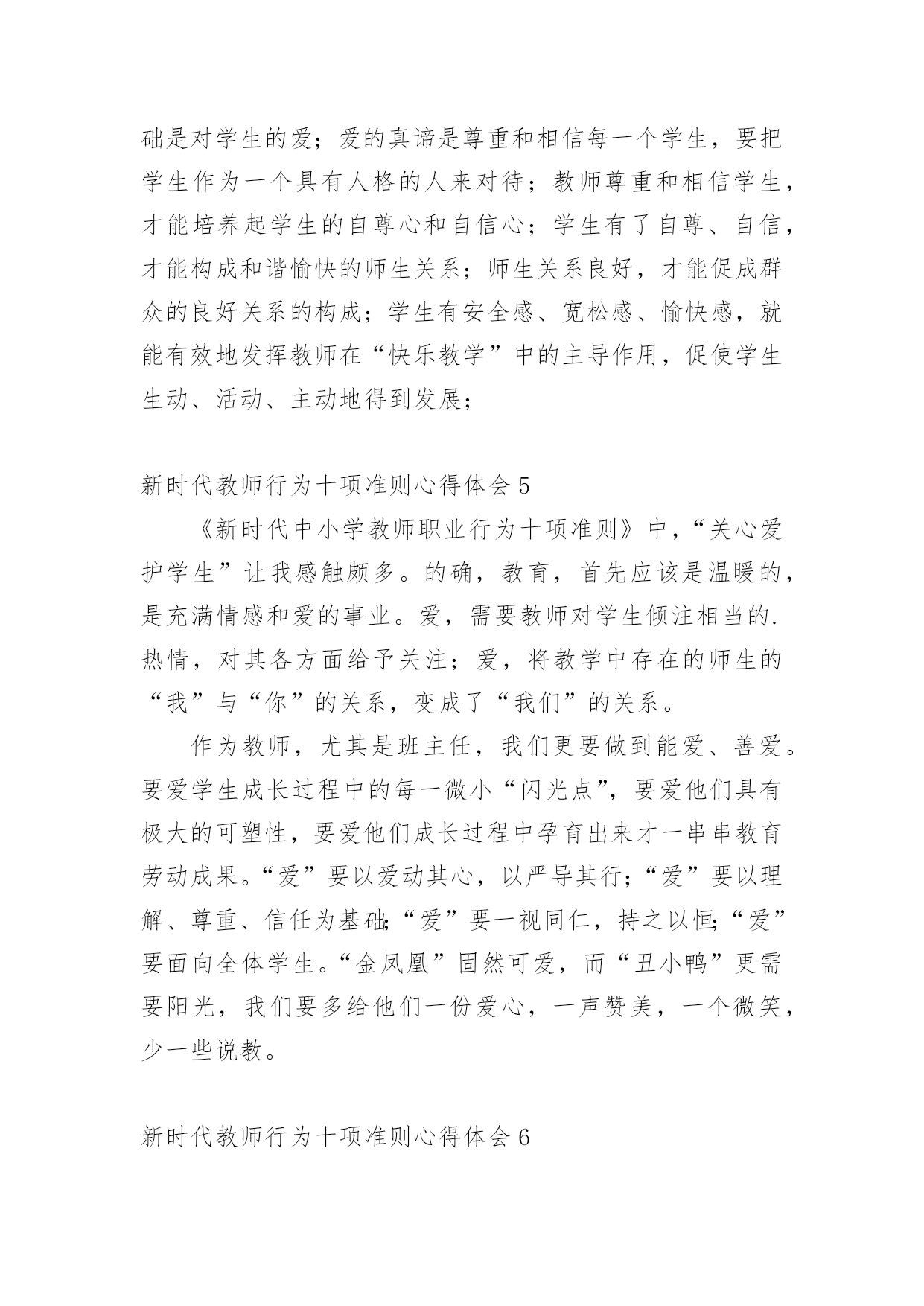 础是对学生的爱；爱的真谛是尊重和相信每一个学生，要把学生作为一个具有人格的人来对待；教师尊重和相信学生，才能培养起学生的自尊心和自信心；学生有了自尊、自信，才能构成和谐愉快的师生关系；师生关系良好，才能促成群众的良好关系的构成；学生有安全感、宽松感、愉快感，就能有效地发挥教师在“快乐教学”中的主导作用，促使学生生动、活动、主动地得到发展；

新时代教师行为十项准则心得体会 5

《新时代中小学教师职业行为十项准则》中，“关心爱护学生”让我感触颇多。的确，教育，首先应该是温暖的，是充满情感和爱的事业。爱，需要教师对学生倾注相当的.热情，对其各方面给予关注；爱，将教学中存在的师生的“我”与“你”的关系，变成了“我们”的关系。

作为教师，尤其是班主任，我们更要做到能爱、善爱。要爱学生成长过程中的每一微小“闪光点”，要爱他们具有极大的可塑性，要爱他们成长过程中孕育出来才一串串教育劳动成果。“爱”要以爱动其心，以严导其行;“爱”要以理解、尊重、信任为基础;“爱”要一视同仁，持之以恒;“爱”要面向全体学生。“金凤凰”固然可爱，而“丑小鸭”更需要阳光，我们要多给他们一份爱心，一声赞美，一个微笑，少一些说教。

新时代教师行为十项准则心得体会 6